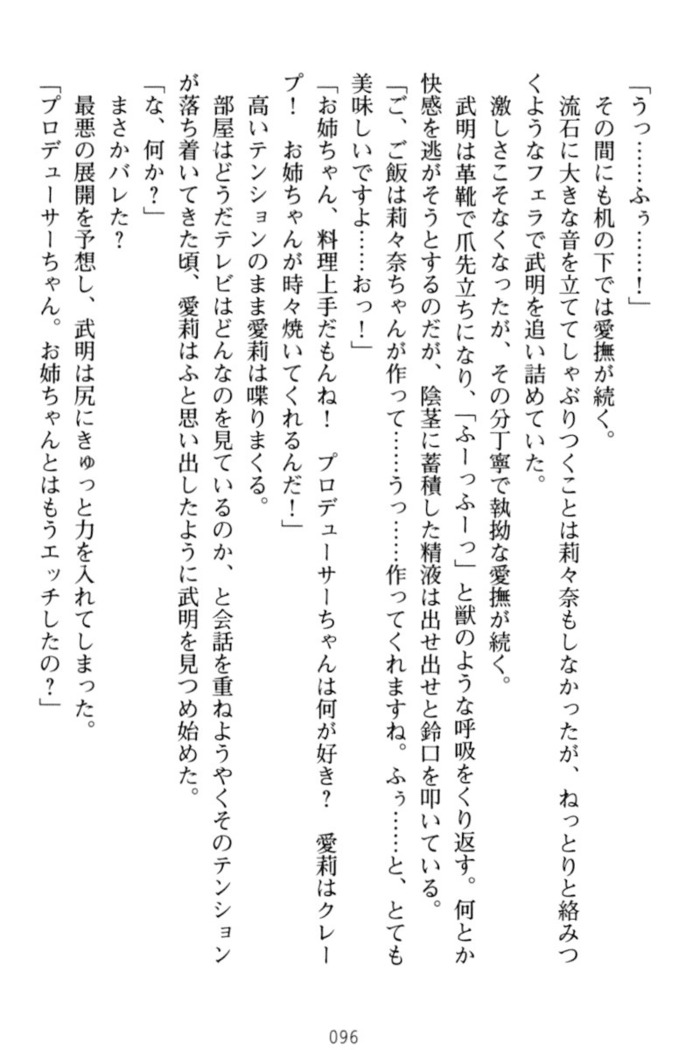 「うっ……ふぅ……！」

その間にも机の下では愛撫が続く。

流石に大きな音を立ててしゃぶりつくことは莉々奈もしなかったが、ねっとりと絡みつくようなフェラで武明を追い詰めていた。

激しさこそなくなったが、その分丁寧で執拗な愛撫が続く。

武明は革靴で爪先立ちになり、「ふーっふーっ」と獣のような呼吸をくり返す。何とか快感を逃がそうとするのだが、陰茎に蓄積した精液は出せ出せと鈴口を叩いている。

「ご、ご飯は莉々奈ちゃんが作って……うっ……作ってくれますね。ふぅ……と、とても美味しいですよ……おっ！」

「お姉ちゃん、料理上手だもんね！　プロデューサーちゃんは何が好き？　愛莉はクレープ！　お姉ちゃんが時々焼いてくれるんだ！」

高いテンションのまま愛莉は喋りまくる。

部屋はどうだテレビはどんなのを見ているのか、と会話を重ねようやくそのテンションが落ち着いてきた頃、愛莉はふと思い出したように武明を見つめ始めた。

「な、何か？」

まさかバレた？

最悪の展開を予想し、武明は尻にきゅっと力を入れてしまった。

「プロデューサーちゃん。お姉ちゃんとはもうエッチしたの？」

096